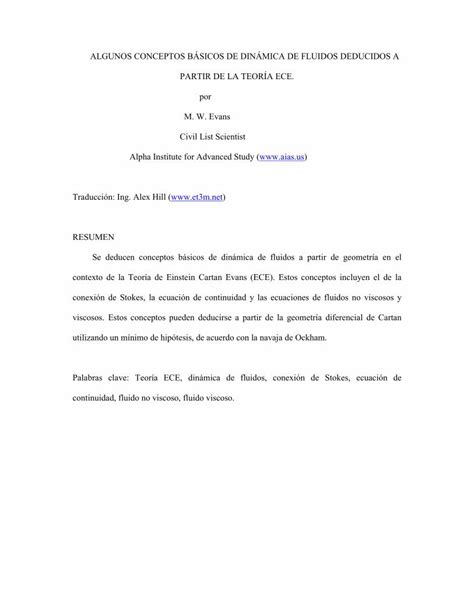 ALGUNOS CONCEPTOS BÁSICOS DE DINÁMICA DE FLUIDOS DEDUCIDOS A PARTIR DE LA TEORÍA ECE.

por

M. W. Evans

Civil List Scientist

Alpha Institute for Advanced Study (www.aias.us)

Traducción: Ing. Alex Hill (www.et3m.net)

RESUMEN

Se deducen conceptos básicos de dinámica de fluidos a partir de geometría en el contexto de la Teoría de Einstein Cartan Evans (ECE). Estos conceptos incluyen el de la conexión de Stokes, la ecuación de continuidad y las ecuaciones de fluidos no viscosos y viscosos. Estos conceptos pueden deducirse a partir de la geometría diferencial de Cartan utilizando un mínimo de hipótesis, de acuerdo con la navaja de Ockham.

Palabras clave: Teoría ECE, dinámica de fluidos, conexión de Stokes, ecuación de continuidad, fluido no viscoso, fluido viscoso.